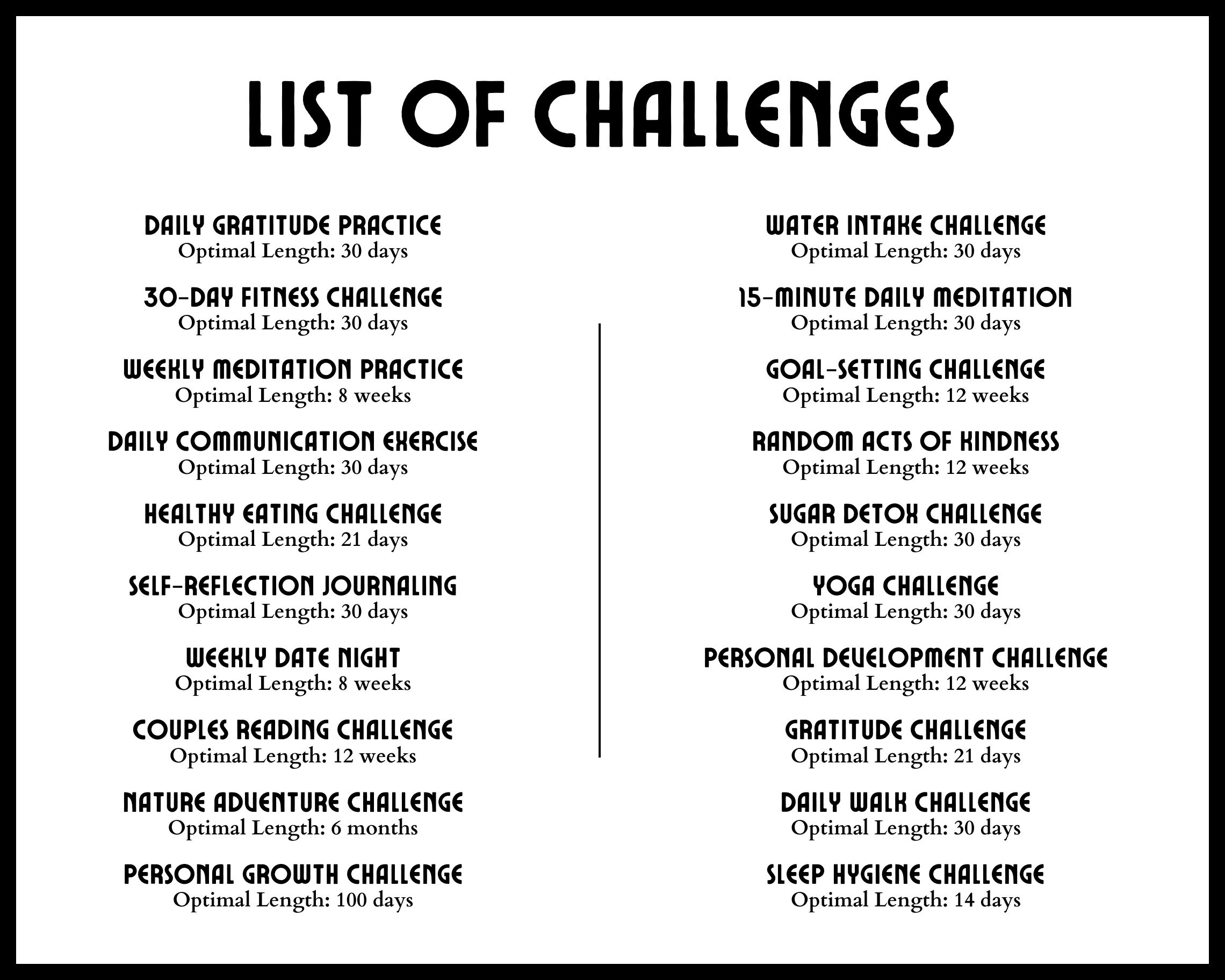 LIST OF CHALLENGES

DAILY GRATITUDE PRACTICE
Optimal Length: 30 days

30-DAY FITNESS CHALLENGE
Optimal Length: 30 days

WEEKLY MEDITATION PRACTICE
Optimal Length: 8 weeks

DAILY COMMUNICATION EXERCISE
Optimal Length: 30 days

HEALTHY EATING CHALLENGE
Optimal Length: 21 days

SELF-REFLECTION JOURNALING
Optimal Length: 30 days

WEEKLY DATE NIGHT
Optimal Length: 8 weeks

COUPLES READING CHALLENGE
Optimal Length: 12 weeks

NATURE ADVENTURE CHALLENGE
Optimal Length: 6 months

PERSONAL GROWTH CHALLENGE
Optimal Length: 100 days

WATER INTAKE CHALLENGE
Optimal Length: 30 days

15-MINUTE DAILY MEDITATION
Optimal Length: 30 days

GOAL-SETTING CHALLENGE
Optimal Length: 12 weeks

RANDOM ACTS OF KINDNESS
Optimal Length: 12 weeks

SUGAR DETOX CHALLENGE
Optimal Length: 30 days

YOGA CHALLENGE
Optimal Length: 30 days

PERSONAL DEVELOPMENT CHALLENGE
Optimal Length: 12 weeks

GRATITUDE CHALLENGE
Optimal Length: 21 days

DAILY WALK CHALLENGE
Optimal Length: 30 days

SLEEP HYGIENE CHALLENGE
Optimal Length: 14 days